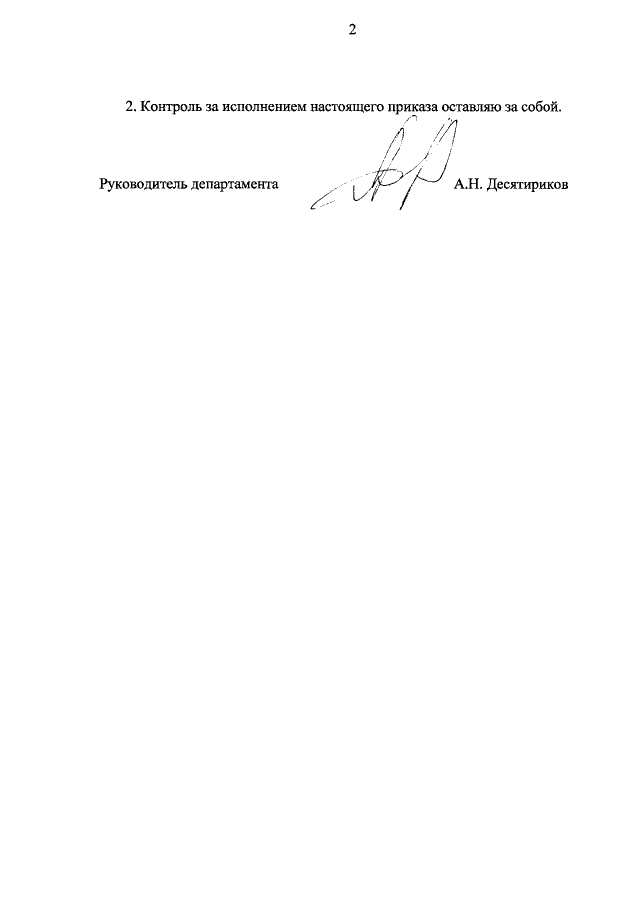 2

2. Контроль за исполнением настоящего приказа оставляю за собой.

Руководитель департамента А.Н. Десятириков